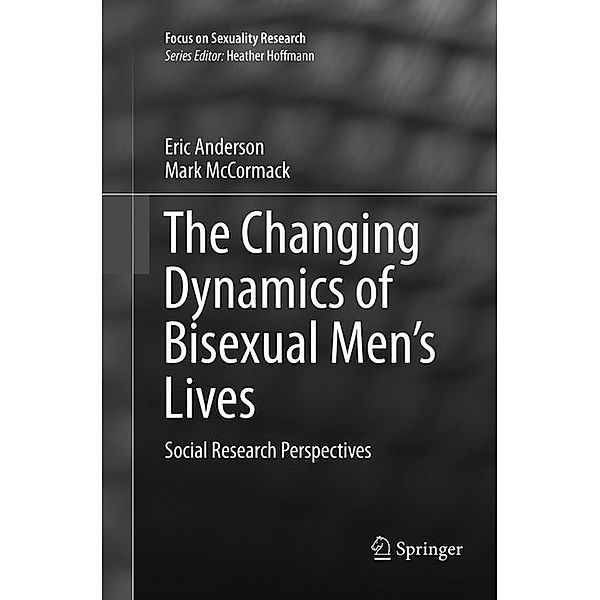 Focus on Sexuality Research
Series Editor: Heather Hoffmann

Eric Anderson
Mark McCormack

The Changing Dynamics of Bisexual Men's Lives

Social Research Perspectives

Springer